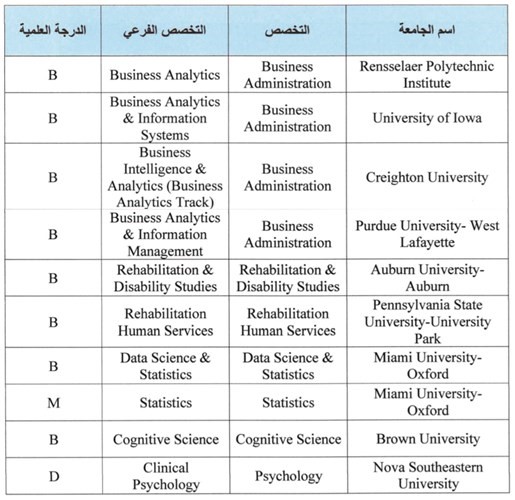 | اسم الجامعة | التخصص | التخصص الفرعي | الدرجة العلمية |
|---|---|---|---|
| Rensselaer Polytechnic Institute | Business Administration | Business Analytics | B |
| University of Iowa | Business Administration | Business Analytics & Information Systems | B |
| Creighton University | Business Administration | Business Intelligence & Analytics (Business Analytics Track) | B |
| Purdue University- West Lafayette | Business Administration | Business Analytics & Information Management | B |
| Auburn University-Auburn | Rehabilitation & Disability Studies | Rehabilitation & Disability Studies | B |
| Pennsylvania State University-University Park | Rehabilitation Human Services | Rehabilitation Human Services | B |
| Miami University-Oxford | Data Science & Statistics | Data Science & Statistics | B |
| Miami University-Oxford | Statistics | Statistics | M |
| Brown University | Cognitive Science | Cognitive Science | B |
| Nova Southeastern University | Psychology | Clinical Psychology | D |